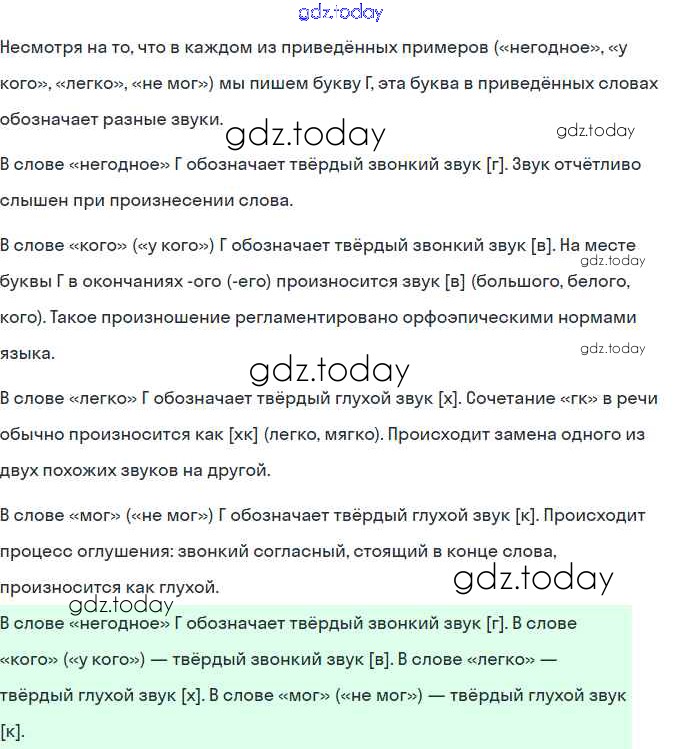 gdz.today

Несмотря на то, что в каждом из приведённых примеров («негодное», «у кого», «легко», «не мог») мы пишем букву Г, эта буква в приведённых словах обозначает разные звуки.

gdz.today gdz.today

В слове «негодное» Г обозначает твёрдый звонкий звук [г]. Звук отчётливо слышен при произнесении слова.

В слове «кого» («у кого») Г обозначает твёрдый звонкий звук [в]. На месте буквы Г в окончаниях -ого (-его) произносится звук [в] (большого, белого, кого). Такое произношение регламентировано орфоэпическими нормами языка.

gdz.today gdz.today gdz.today

В слове «легко» Г обозначает твёрдый глухой звук [х]. Сочетание «гк» в речи обычно произносится как [хк] (легко, мягко). Происходит замена одного из двух похожих звуков на другой.

В слове «мог» («не мог») Г обозначает твёрдый глухой звук [к]. Происходит процесс оглушения: звонкий согласный, стоящий в конце слова, произносится как глухой.

gdz.today gdz.today

В слове «негодное» Г обозначает твёрдый звонкий звук [г]. В слове «кого» («у кого») — твёрдый звонкий звук [в]. В слове «легко» — твёрдый глухой звук [х]. В слове «мог» («не мог») — твёрдый глухой звук [к].